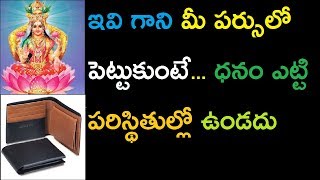 ఇవి గాని మీ పర్సులో పెట్టుకుంటే... ధనం ఎట్టి పరిస్థితుల్లో ఉండదు